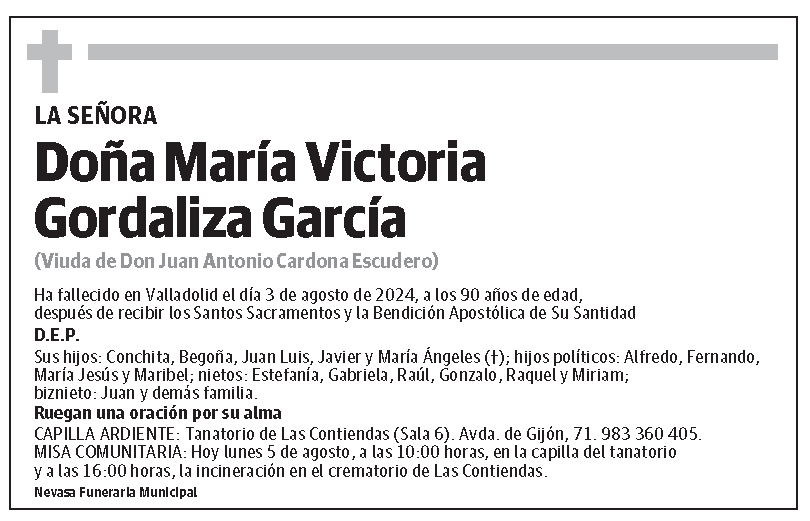 LA SEÑORA

Doña María Victoria Gordaliza García

(Viuda de Don Juan Antonio Cardona Escudero)

Ha fallecido en Valladolid el día 3 de agosto de 2024, a los 90 años de edad, después de recibir los Santos Sacramentos y la Bendición Apostólica de Su Santidad

D.E.P.

Sus hijos: Conchita, Begoña, Juan Luis, Javier y María Ángeles (†); hijos políticos: Alfredo, Fernando, María Jesús y Maribel; nietos: Estefanía, Gabriela, Raúl, Gonzalo, Raquel y Miriam; biznieto: Juan y demás familia.

Ruegan una oración por su alma

CAPILLA ARDIENTE: Tanatorio de Las Contiendas (Sala 6). Avda. de Gijón, 71. 983 360 405.
MISA COMUNITARIA: Hoy lunes 5 de agosto, a las 10:00 horas, en la capilla del tanatorio y a las 16:00 horas, la incineración en el crematorio de Las Contiendas.

Nevasa Funeraria Municipal